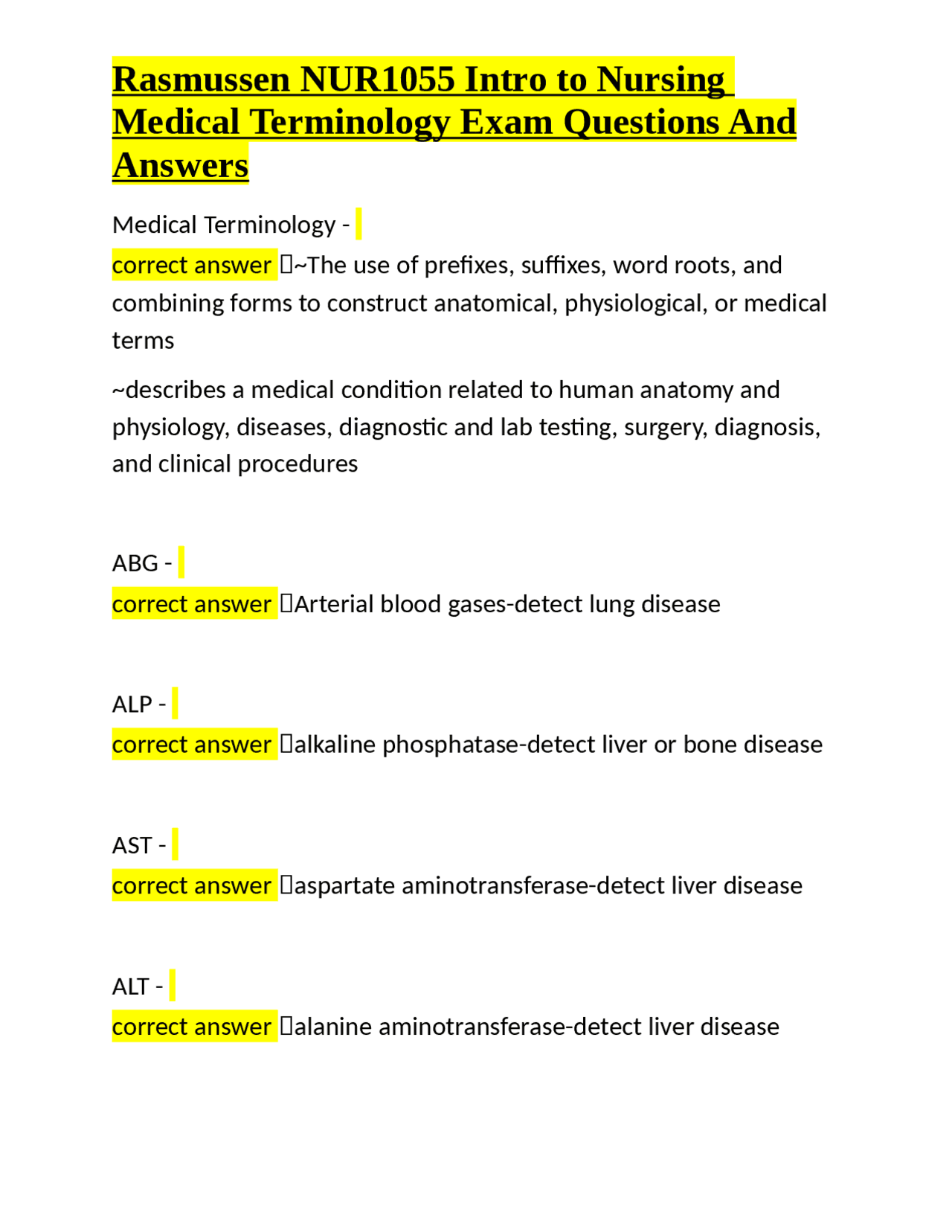 Rasmussen NUR1055 Intro to Nursing Medical Terminology Exam Questions And Answers

Medical Terminology -
correct answer ~The use of prefixes, suffixes, word roots, and combining forms to construct anatomical, physiological, or medical terms

~describes a medical condition related to human anatomy and physiology, diseases, diagnostic and lab testing, surgery, diagnosis, and clinical procedures

ABG -
correct answer Arterial blood gases-detect lung disease

ALP -
correct answer alkaline phosphatase-detect liver or bone disease

AST -
correct answer aspartate aminotransferase-detect liver disease

ALT -
correct answer alanine aminotransferase-detect liver disease